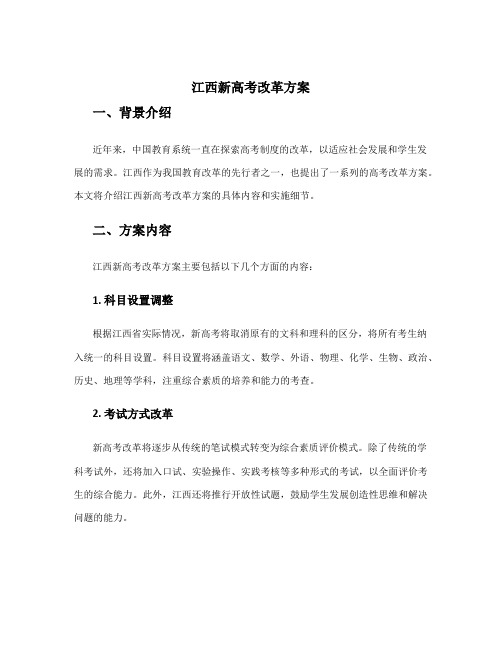 江西新高考改革方案

一、背景介绍

近年来，中国教育系统一直在探索高考制度的改革，以适应社会发展和学生发展的需求。江西作为我国教育改革的先行者之一，也提出了一系列的高考改革方案。本文将介绍江西新高考改革方案的具体内容和实施细节。

二、方案内容

江西新高考改革方案主要包括以下几个方面的内容：

1. 科目设置调整

根据江西省实际情况，新高考将取消原有的文科和理科的区分，将所有考生纳入统一的科目设置。科目设置将涵盖语文、数学、外语、物理、化学、生物、政治、历史、地理等学科，注重综合素质的培养和能力的考查。

2. 考试方式改革

新高考改革将逐步从传统的笔试模式转变为综合素质评价模式。除了传统的学科考试外，还将加入口试、实验操作、实践考核等多种形式的考试，以全面评价考生的综合能力。此外，江西还将推行开放性试题，鼓励学生发展创造性思维和解决问题的能力。